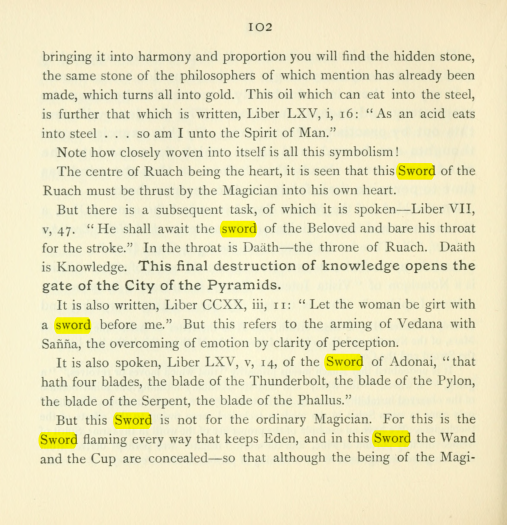 102

bringing it into harmony and proportion you will find the hidden stone, the same stone of the philosophers of which mention has already been made, which turns all into gold. This oil which can eat into the steel, is further that which is written, Liber LXV, i, 16: "As an acid eats into steel . . . so am I unto the Spirit of Man."

Note how closely woven into itself is all this symbolism!

The centre of Ruach being the heart, it is seen that this Sword of the Ruach must be thrust by the Magician into his own heart.

But there is a subsequent task, of which it is spoken—Liber VII, v, 47. "He shall await the sword of the Beloved and bare his throat for the stroke." In the throat is Daäth—the throne of Ruach. Daäth is Knowledge. This final destruction of knowledge opens the gate of the City of the Pyramids.

It is also written, Liber CCXX, iii, 11: "Let the woman be girt with a sword before me." But this refers to the arming of Vedana with Sañña, the overcoming of emotion by clarity of perception.

It is also spoken, Liber LXV, v, 14, of the Sword of Adonai, "that hath four blades, the blade of the Thunderbolt, the blade of the Pylon, the blade of the Serpent, the blade of the Phallus."

But this Sword is not for the ordinary Magician. For this is the Sword flaming every way that keeps Eden, and in this Sword the Wand and the Cup are concealed—so that although the being of the Magi-